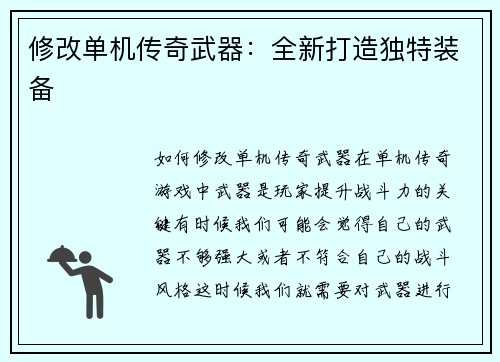 修改单机传奇武器：全新打造独特装备

如何修改单机传奇武器在单机传奇游戏中武器是玩家提升战斗力的关键有时候我们可能会觉得自己的武器不够强大或者不符合自己的战斗风格这时候我们就需要对武器进行